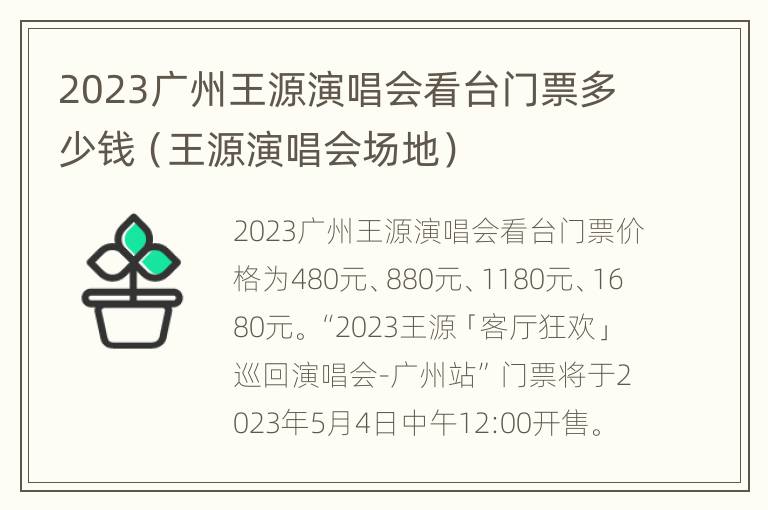 2023广州王源演唱会看台门票多少钱（王源演唱会场地）

2023广州王源演唱会看台门票价格为480元、880元、1180元、1680元。“2023王源「客厅狂欢」巡回演唱会-广州站”门票将于2023年5月4日中午12:00开售。